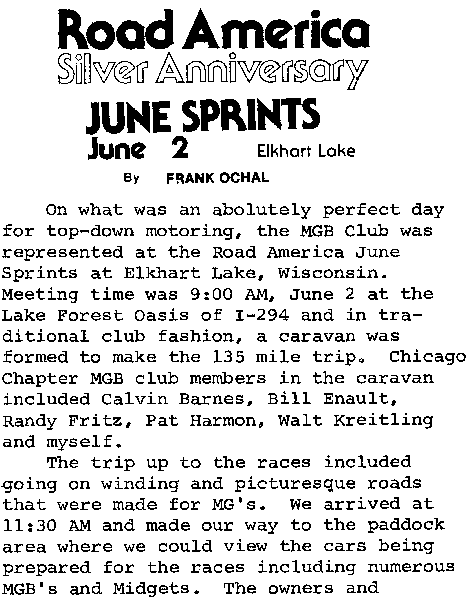 Road America
Silver Anniversary
JUNE SPRINTS
June 2 Elkhart Lake
By FRANK OCHAL

On what was an abolutely perfect day for top-down motoring, the MGB Club was represented at the Road America June Sprints at Elkhart Lake, Wisconsin. Meeting time was 9:00 AM, June 2 at the Lake Forest Oasis of I-294 and in traditional club fashion, a caravan was formed to make the 135 mile trip. Chicago Chapter MGB club members in the caravan included Calvin Barnes, Bill Enault, Randy Fritz, Pat Harmon, Walt Kreitling and myself.

The trip up to the races included going on winding and picturesque roads that were made for MG's. We arrived at 11:30 AM and made our way to the paddock area where we could view the cars being prepared for the races including numerous MGB's and Midgets. The owners and